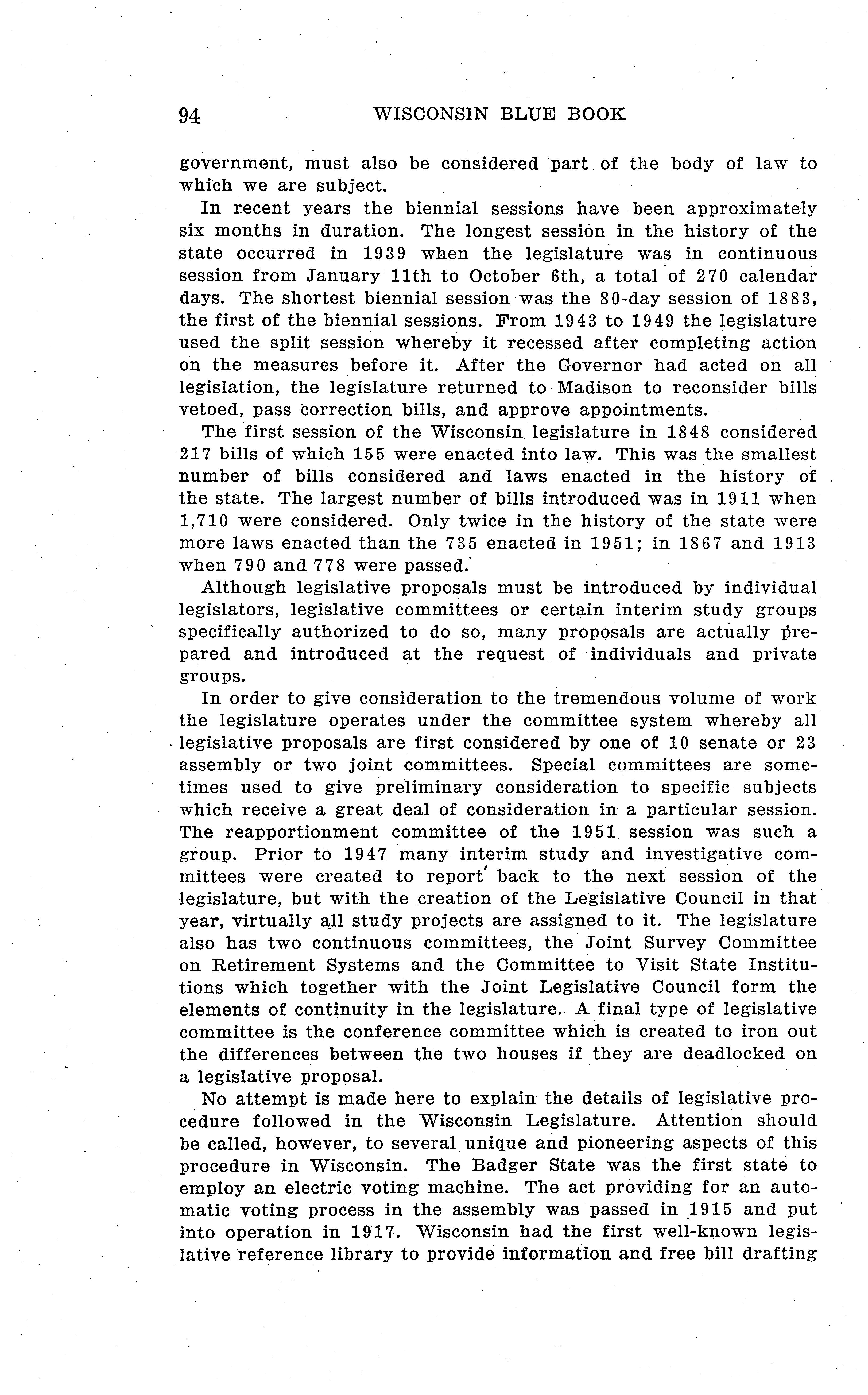 94 WISCONSIN BLUE BOOK

government, must also be considered part of the body of law to which we are subject.

In recent years the biennial sessions have been approximately six months in duration. The longest session in the history of the state occurred in 1939 when the legislature was in continuous session from January 11th to October 6th, a total of 270 calendar days. The shortest biennial session was the 80-day session of 1883, the first of the biennial sessions. From 1943 to 1949 the legislature used the split session whereby it recessed after completing action on the measures before it. After the Governor had acted on all legislation, the legislature returned to Madison to reconsider bills vetoed, pass correction bills, and approve appointments.

The first session of the Wisconsin legislature in 1848 considered 217 bills of which 155 were enacted into law. This was the smallest number of bills considered and laws enacted in the history of the state. The largest number of bills introduced was in 1911 when 1,710 were considered. Only twice in the history of the state were more laws enacted than the 735 enacted in 1951; in 1867 and 1913 when 790 and 778 were passed.

Although legislative proposals must be introduced by individual legislators, legislative committees or certain interim study groups specifically authorized to do so, many proposals are actually prepared and introduced at the request of individuals and private groups.

In order to give consideration to the tremendous volume of work the legislature operates under the committee system whereby all legislative proposals are first considered by one of 10 senate or 23 assembly or two joint committees. Special committees are sometimes used to give preliminary consideration to specific subjects which receive a great deal of consideration in a particular session. The reapportionment committee of the 1951 session was such a group. Prior to 1947 many interim study and investigative committees were created to report back to the next session of the legislature, but with the creation of the Legislative Council in that year, virtually all study projects are assigned to it. The legislature also has two continuous committees, the Joint Survey Committee on Retirement Systems and the Committee to Visit State Institutions which together with the Joint Legislative Council form the elements of continuity in the legislature. A final type of legislative committee is the conference committee which is created to iron out the differences between the two houses if they are deadlocked on a legislative proposal.

No attempt is made here to explain the details of legislative procedure followed in the Wisconsin Legislature. Attention should be called, however, to several unique and pioneering aspects of this procedure in Wisconsin. The Badger State was the first state to employ an electric voting machine. The act providing for an automatic voting process in the assembly was passed in 1915 and put into operation in 1917. Wisconsin had the first well-known legislative reference library to provide information and free bill drafting